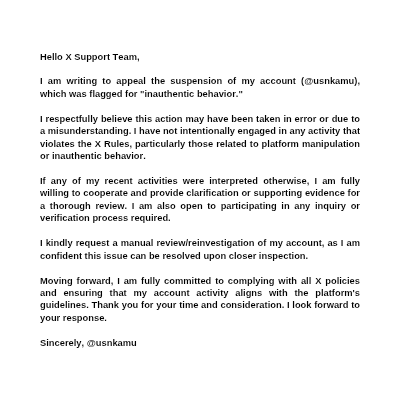 Hello X Support Team,

I am writing to appeal the suspension of my account (@usnkamu), which was flagged for "inauthentic behavior."

I respectfully believe this action may have been taken in error or due to a misunderstanding. I have not intentionally engaged in any activity that violates the X Rules, particularly those related to platform manipulation or inauthentic behavior.

If any of my recent activities were interpreted otherwise, I am fully willing to cooperate and provide clarification or supporting evidence for a thorough review. I am also open to participating in any inquiry or verification process required.

I kindly request a manual review/reinvestigation of my account, as I am confident this issue can be resolved upon closer inspection.

Moving forward, I am fully committed to complying with all X policies and ensuring that my account activity aligns with the platform's guidelines. Thank you for your time and consideration. I look forward to your response.

Sincerely, @usnkamu